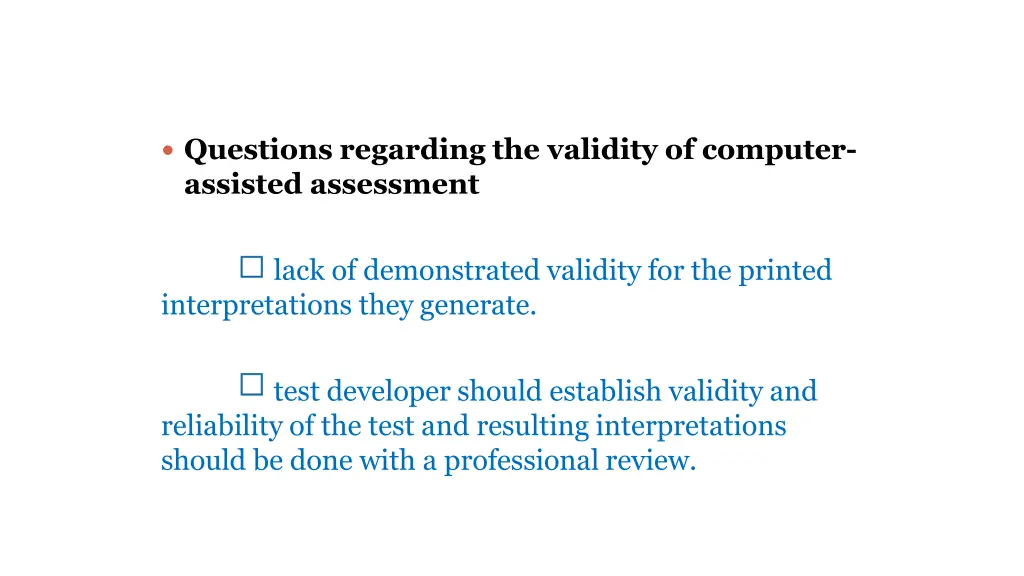 • Questions regarding the validity of computer-assisted assessment

☐ lack of demonstrated validity for the printed interpretations they generate.

☐ test developer should establish validity and reliability of the test and resulting interpretations should be done with a professional review.